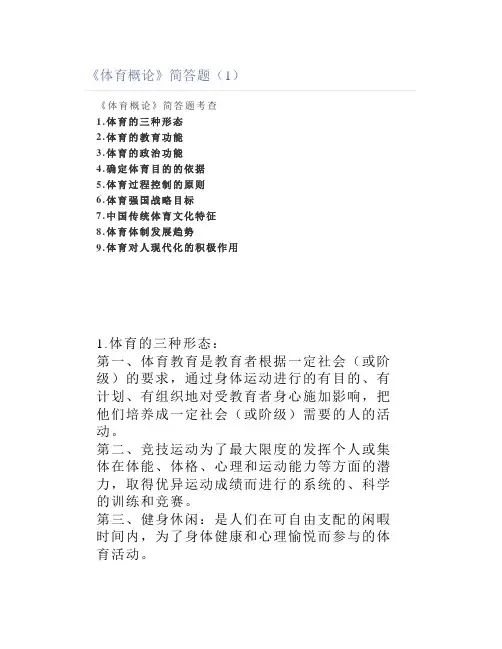 《体育概论》简答题（1）

《体育概论》简答题考查
1.体育的三种形态
2.体育的教育功能
3.体育的政治功能
4.确定体育目的的依据
5.体育过程控制的原则
6.体育强国战略目标
7.中国传统体育文化特征
8.体育体制发展趋势
9.体育对人现代化的积极作用

1.体育的三种形态：
第一、体育教育是教育者根据一定社会（或阶级）的要求，通过身体运动进行的有目的、有计划、有组织地对受教育者身心施加影响，把他们培养成一定社会（或阶级）需要的人的活动。
第二、竞技运动为了最大限度的发挥个人或集体在体能、体格、心理和运动能力等方面的潜力，取得优异运动成绩而进行的系统的、科学的训练和竞赛。
第三、健身休闲：是人们在可自由支配的闲暇时间内，为了身体健康和心理愉悦而参与的体育活动。